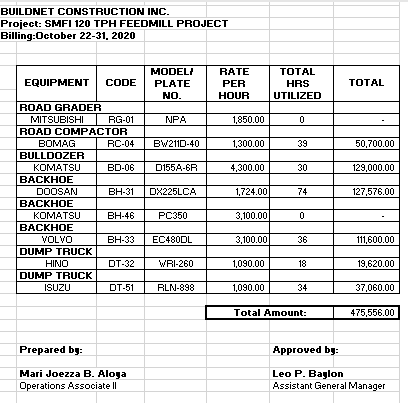 BUILDNET CONSTRUCTION INC.
Project: SMFI 120 TPH FEEDMILL PROJECT
Billing:October 22-31, 2020

| EQUIPMENT | CODE | MODEL/ PLATE NO. | RATE PER HOUR | TOTAL HRS UTILIZED | TOTAL |
|---|---|---|---|---|---|
| ROAD GRADER | | | | | |
| MITSUBISHI | RG-01 | NPA | 1,850.00 | 0 | - |
| ROAD COMPACTOR | | | | | |
| BOMAG | RC-04 | BW211D-40 | 1,300.00 | 39 | 50,700.00 |
| BULLDOZER | | | | | |
| KOMATSU | BD-06 | D155A-6R | 4,300.00 | 30 | 129,000.00 |
| BACKHOE | | | | | |
| DOOSAN | BH-31 | DX225LCA | 1,724.00 | 74 | 127,576.00 |
| BACKHOE | | | | | |
| KOMATSU | BH-46 | PC350 | 3,100.00 | 0 | - |
| BACKHOE | | | | | |
| VOLVO | BH-33 | EC480DL | 3,100.00 | 36 | 111,600.00 |
| DUMP TRUCK | | | | | |
| HINO | DT-32 | WRI-260 | 1,090.00 | 18 | 19,620.00 |
| DUMP TRUCK | | | | | |
| ISUZU | DT-51 | RLN-898 | 1,090.00 | 34 | 37,060.00 |

Total Amount: 475,556.00

Prepared by:

Mari Joezza B. Aloya
Operations Associate II

Approved by:

Leo P. Baylon
Assistant General Manager